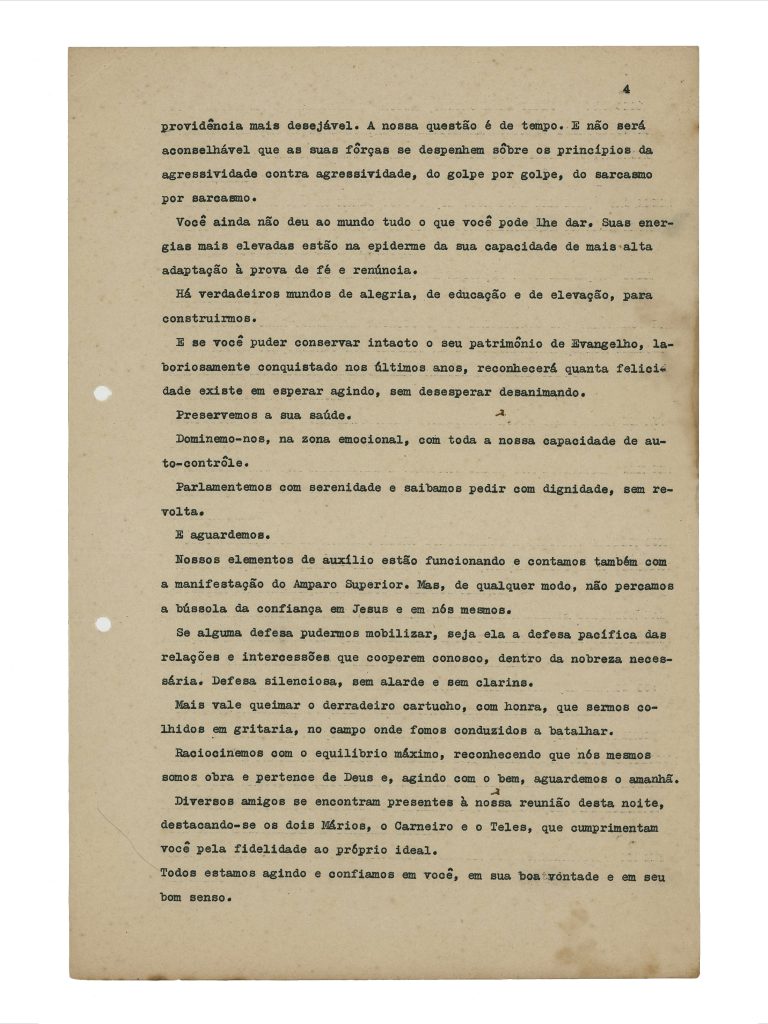 4

providência mais desejável. A nossa questão é de tempo. E não será aconselhável que as suas fôrças se despenhem sôbre os princípios da agressividade contra agressividade, do golpe por golpe, do sarcasmo por sarcasmo.

Você ainda não deu ao mundo tudo o que você pode lhe dar. Suas energias mais elevadas estão na epiderme da sua capacidade de mais alta adaptação à prova de fé e renúncia.

Há verdadeiros mundos de alegria, de educação e de elevação, para construirmos.

E se você puder conservar intacto o seu patrimônio de Evangelho, laboriosamente conquistado nos últimos anos, reconhecerá quanta felicidade existe em esperar agindo, sem desesperar desanimando.

Preservemos a sua saúde.

Dominemo-nos, na zona emocional, com toda a nossa capacidade de auto-contrôle.

Parlamentemos com serenidade e saibamos pedir com dignidade, sem revolta.

E aguardemos.

Nossos elementos de auxílio estão funcionando e contamos também com a manifestação do Amparo Superior. Mas, de qualquer modo, não percamos a bússola da confiança em Jesus e em nós mesmos.

Se alguma defesa pudermos mobilizar, seja ela a defesa pacífica das relações e intercessões que cooperem conosco, dentro da nobreza necessária. Defesa silenciosa, sem alarde e sem clarins.

Mais vale queimar o derradeiro cartucho, com honra, que sermos colhidos em gritaria, no campo onde fomos conduzidos a batalhar.

Raciocinemos com o equilíbrio máximo, reconhecendo que nós mesmos somos obra e pertence de Deus e, agindo com o bem, aguardemos o amanhã.

Diversos amigos se encontram presentes à nossa reunião desta noite, destacando-se os dois Mários, o Carneiro e o Teles, que cumprimentam você pela fidelidade ao próprio ideal.

Todos estamos agindo e confiamos em você, em sua boa vontade e em seu bom senso.